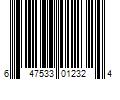 6 47533 01232 4